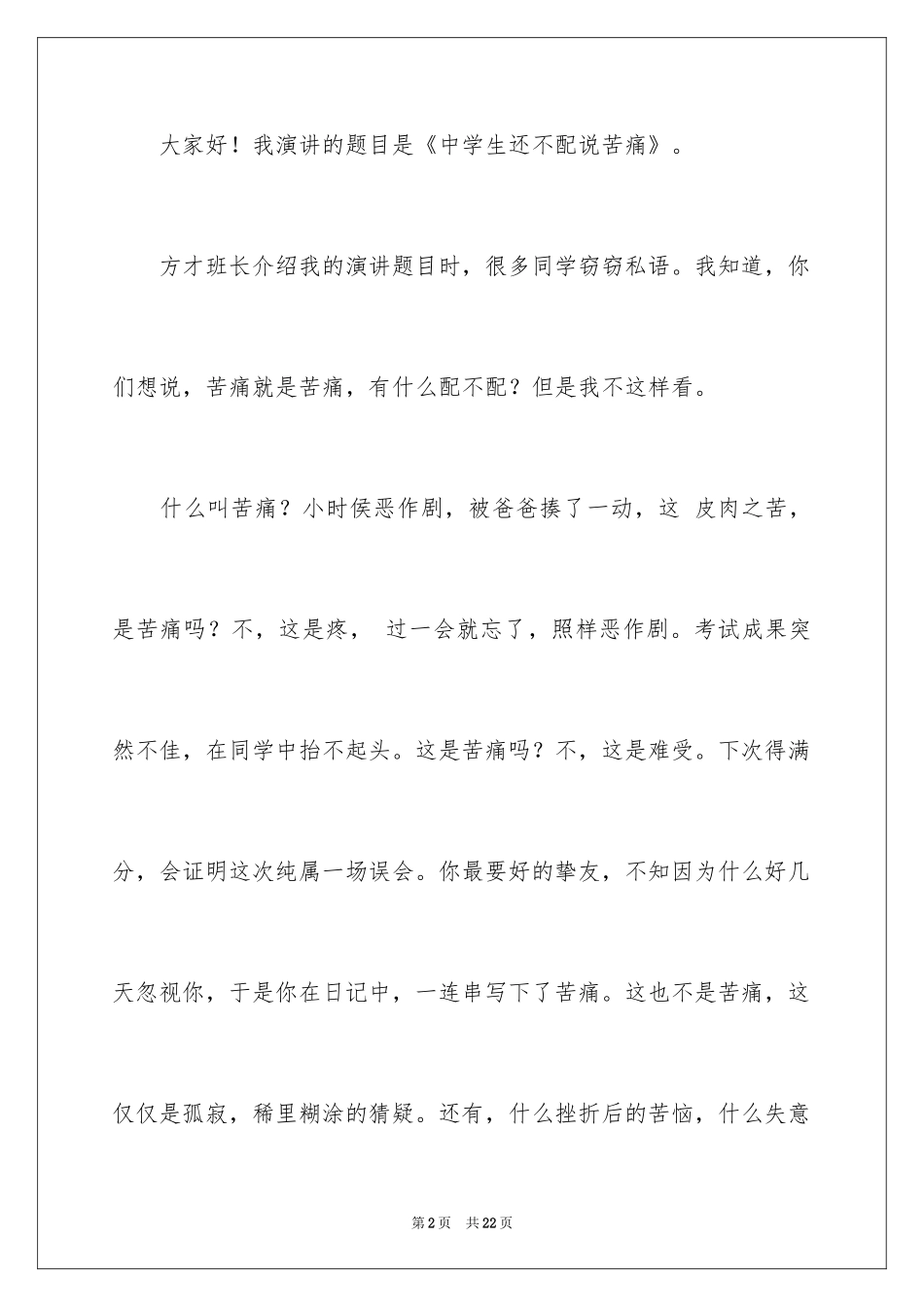 大家好！我演讲的题目是《中学生还不配说苦痛》。

方才班长介绍我的演讲题目时，很多同学窃窃私语。我知道，你们想说，苦痛就是苦痛，有什么配不配？但是我不这样看。

什么叫苦痛？小时侯恶作剧，被爸爸揍了一动，这 皮肉之苦，是苦痛吗？不，这是疼， 过一会就忘了，照样恶作剧。考试成果突然不佳，在同学中抬不起头。这是苦痛吗？不，这是难受。下次得满分，会证明这次纯属一场误会。你最要好的挚友，不知因为什么好几天忽视你，于是你在日记中，一连串写下了苦痛。这也不是苦痛，这仅仅是孤寂，稀里糊涂的猜疑。还有，什么挫折后的苦恼，什么失意

第2页 共22页